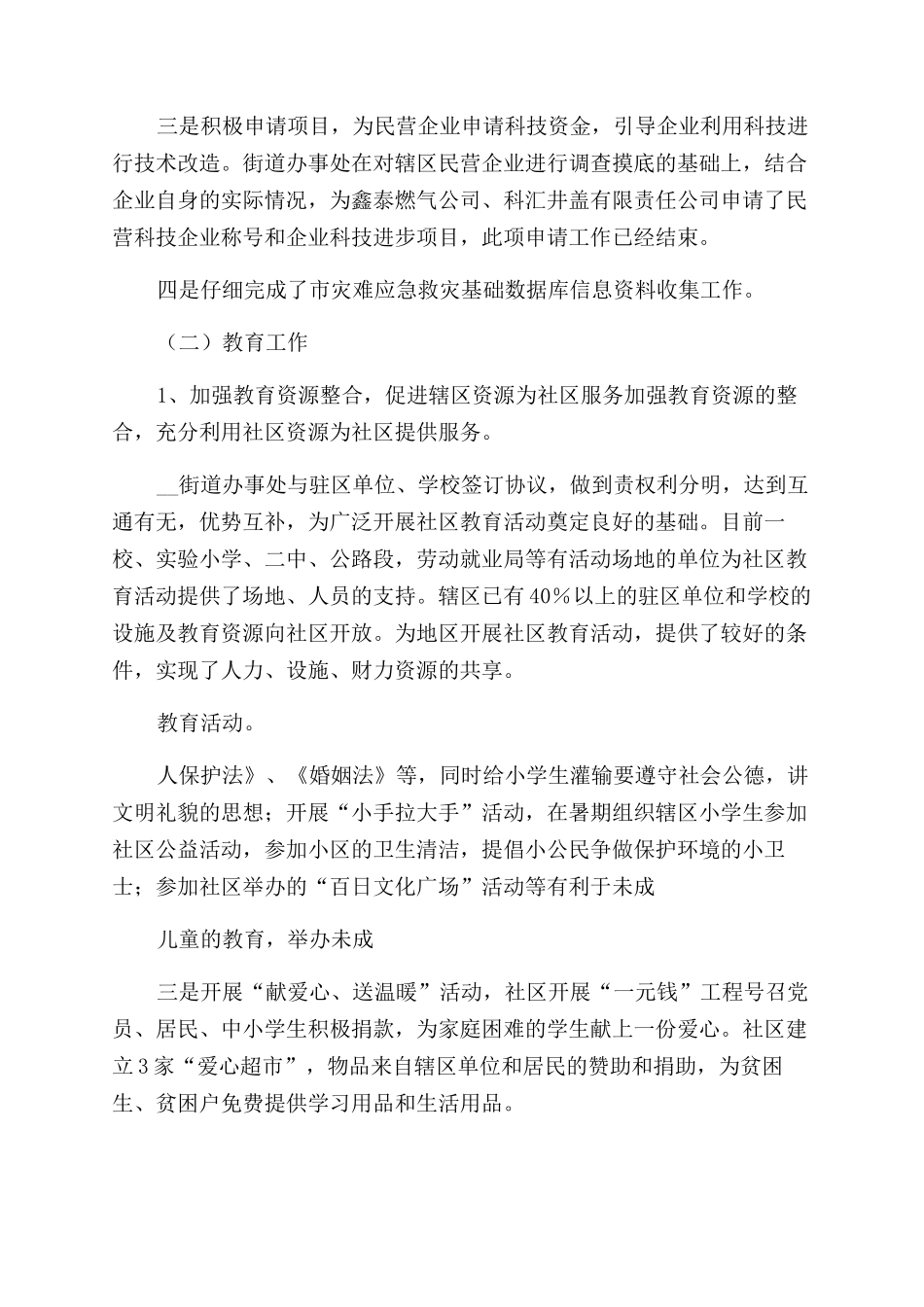 三是积极申请项目，为民营企业申请科技资金，引导企业利用科技进行技术改造。街道办事处在对辖区民营企业进行调查摸底的基础上，结合企业自身的实际情况，为鑫泰燃气公司、科汇井盖有限责任公司申请了民营科技企业称号和企业科技进步项目，此项申请工作已经结束。

四是仔细完成了市灾难应急救灾基础数据库信息资料收集工作。

（二）教育工作

1、加强教育资源整合，促进辖区资源为社区服务加强教育资源的整合，充分利用社区资源为社区提供服务。

__街道办事处与驻区单位、学校签订协议，做到责权利分明，达到互通有无，优势互补，为广泛开展社区教育活动奠定良好的基础。目前一校、实验小学、二中、公路段，劳动就业局等有活动场地的单位为社区教育活动提供了场地、人员的支持。辖区已有40%以上的驻区单位和学校的设施及教育资源向社区开放。为地区开展社区教育活动，提供了较好的条件，实现了人力、设施、财力资源的共享。

教育活动。

人保护法》、《婚姻法》等，同时给小学生灌输要遵守社会公德，讲文明礼貌的思想；开展“小手拉大手”活动，在暑期组织辖区小学生参加社区公益活动，参加小区的卫生清洁，提倡小公民争做保护环境的小卫士；参加社区举办的“百日文化广场”活动等有利于未成

儿童的教育，举办未成

三是开展“献爱心、送温暖”活动，社区开展“一元钱”工程号召党员、居民、中小学生积极捐款，为家庭困难的学生献上一份爱心。社区建立3家“爱心超市”，物品来自辖区单位和居民的赞助和捐助，为贫困生、贫困户免费提供学习用品和生活用品。